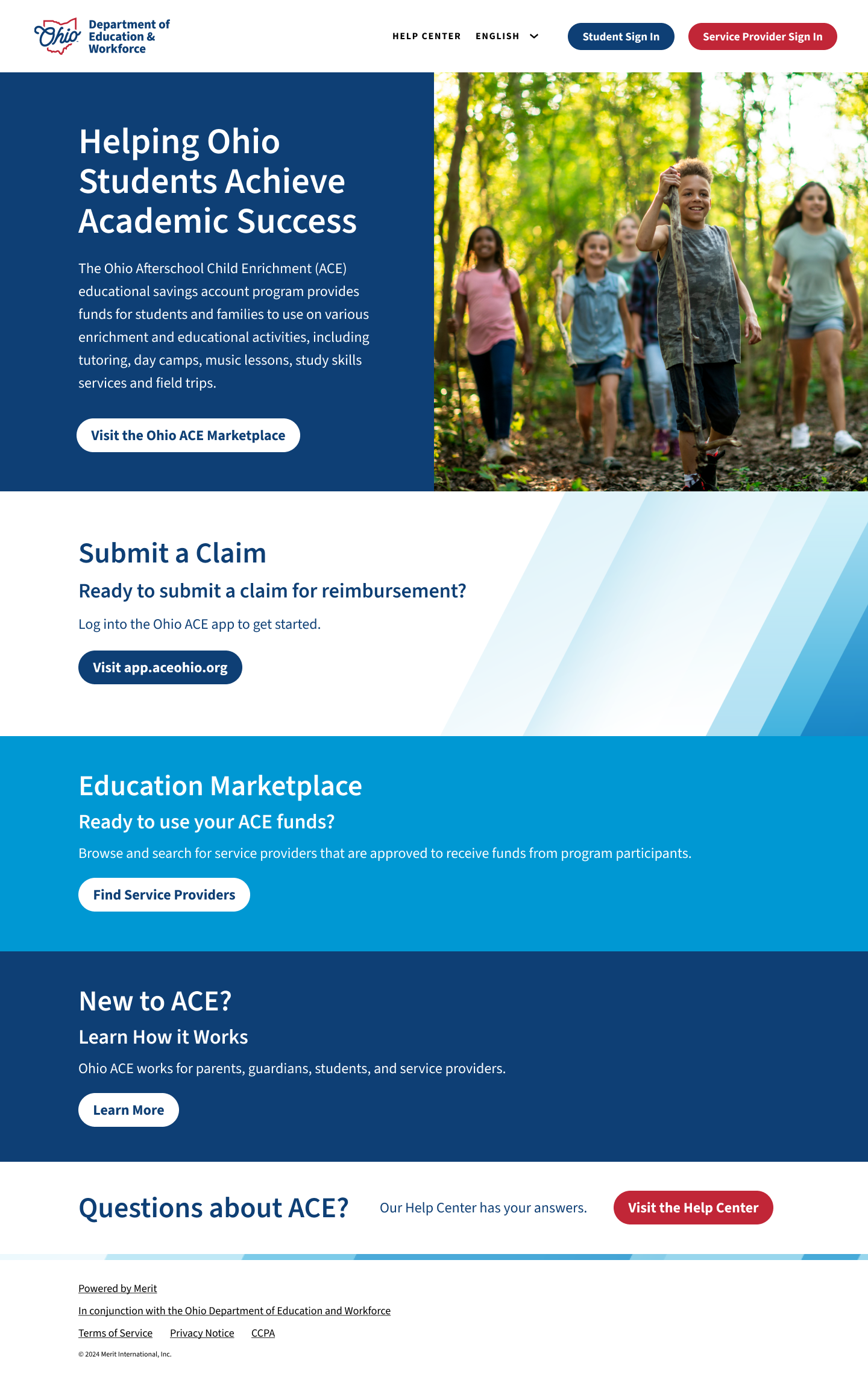 Ohio Department of Education & Workforce

HELP CENTER ENGLISH

Student Sign In

Service Provider Sign In

Helping Ohio Students Achieve Academic Success

The Ohio Afterschool Child Enrichment (ACE) educational savings account program provides funds for students and families to use on various enrichment and educational activities, including tutoring, day camps, music lessons, study skills services and field trips.

Visit the Ohio ACE Marketplace

Submit a Claim

Ready to submit a claim for reimbursement?

Log into the Ohio ACE app to get started.

Visit app.aceohio.org

Education Marketplace

Ready to use your ACE funds?

Browse and search for service providers that are approved to receive funds from program participants.

Find Service Providers

New to ACE?

Learn How it Works

Ohio ACE works for parents, guardians, students, and service providers.

Learn More

Questions about ACE?

Our Help Center has your answers.

Visit the Help Center

Powered by Merit

In conjunction with the Ohio Department of Education and Workforce

Terms of Service Privacy Notice CCPA

© 2024 Merit International, Inc.